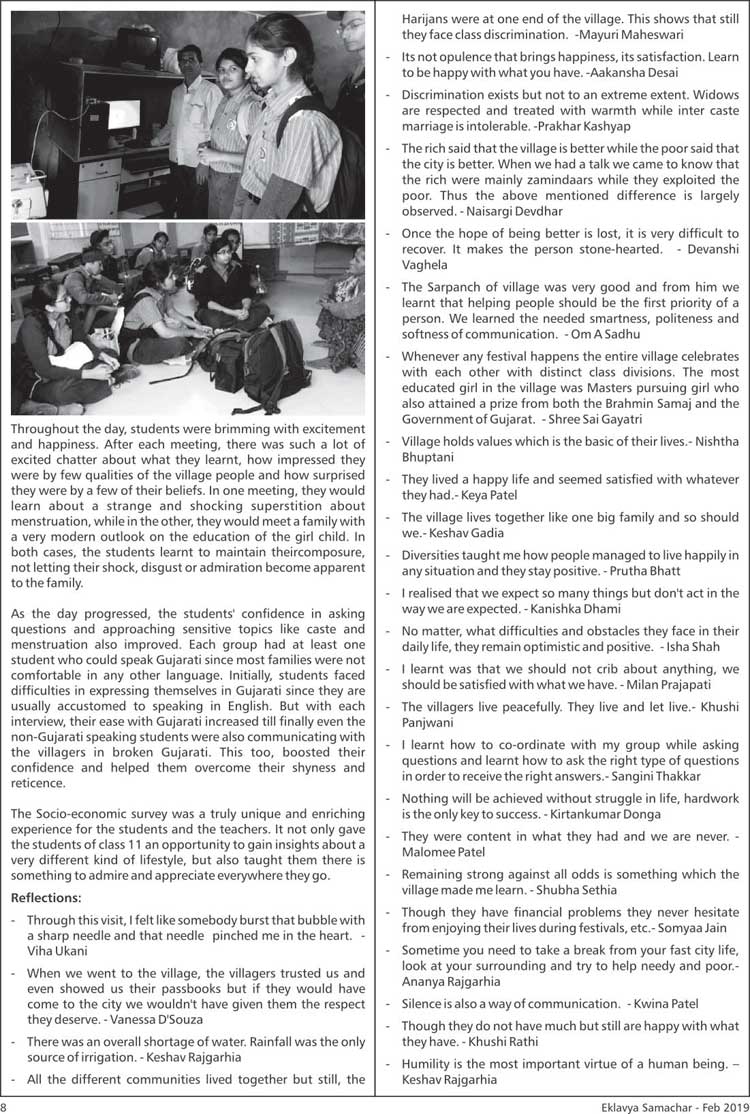 Throughout the day, students were brimming with excitement and happiness. After each meeting, there was such a lot of excited chatter about what they learnt, how impressed they were by few qualities of the village people and how surprised they were by a few of their beliefs. In one meeting, they would learn about a strange and shocking superstition about menstruation, while in the other, they would meet a family with a very modern outlook on the education of the girl child. In both cases, the students learnt to maintain theircomposure, not letting their shock, disgust or admiration become apparent to the family.

As the day progressed, the students' confidence in asking questions and approaching sensitive topics like caste and menstruation also improved. Each group had at least one student who could speak Gujarati since most families were not comfortable in any other language. Initially, students faced difficulties in expressing themselves in Gujarati since they are usually accustomed to speaking in English. But with each interview, their ease with Gujarati increased till finally even the non-Gujarati speaking students were also communicating with the villagers in broken Gujarati. This too, boosted their confidence and helped them overcome their shyness and reticence.

The Socio-economic survey was a truly unique and enriching experience for the students and the teachers. It not only gave the students of class 11 an opportunity to gain insights about a very different kind of lifestyle, but also taught them there is something to admire and appreciate everywhere they go.

Reflections:

- Through this visit, I felt like somebody burst that bubble with a sharp needle and that needle pinched me in the heart. - Viha Ukani

- When we went to the village, the villagers trusted us and even showed us their passbooks but if they would have come to the city we wouldn't have given them the respect they deserve. - Vanessa D'Souza

- There was an overall shortage of water. Rainfall was the only source of irrigation. - Keshav Rajgarhia

- All the different communities lived together but still, the Harijans were at one end of the village. This shows that still they face class discrimination. -Mayuri Maheswari

- Its not opulence that brings happiness, its satisfaction. Learn to be happy with what you have. -Aakansha Desai

- Discrimination exists but not to an extreme extent. Widows are respected and treated with warmth while inter caste marriage is intolerable. -Prakhar Kashyap

- The rich said that the village is better while the poor said that the city is better. When we had a talk we came to know that the rich were mainly zamindaars while they exploited the poor. Thus the above mentioned difference is largely observed. - Naisargi Devdhar

- Once the hope of being better is lost, it is very difficult to recover. It makes the person stone-hearted. - Devanshi Vaghela

- The Sarpanch of village was very good and from him we learnt that helping people should be the first priority of a person. We learned the needed smartness, politeness and softness of communication. - Om A Sadhu

- Whenever any festival happens the entire village celebrates with each other with distinct class divisions. The most educated girl in the village was Masters pursuing girl who also attained a prize from both the Brahmin Samaj and the Government of Gujarat. - Shree Sai Gayatri

- Village holds values which is the basic of their lives.- Nishtha Bhuptani

- They lived a happy life and seemed satisfied with whatever they had.- Keya Patel

- The village lives together like one big family and so should we.- Keshav Gadia

- Diversities taught me how people managed to live happily in any situation and they stay positive. - Prutha Bhatt

- I realised that we expect so many things but don't act in the way we are expected. - Kanishka Dhami

- No matter, what difficulties and obstacles they face in their daily life, they remain optimistic and positive. - Isha Shah

- I learnt was that we should not crib about anything, we should be satisfied with what we have. - Milan Prajapati

- The villagers live peacefully. They live and let live.- Khushi Panjwani

- I learnt how to co-ordinate with my group while asking questions and learnt how to ask the right type of questions in order to receive the right answers.- Sangini Thakkar

- Nothing will be achieved without struggle in life, hardwork is the only key to success. - Kirtankumar Donga

- They were content in what they had and we are never. - Malomee Patel

- Remaining strong against all odds is something which the village made me learn. - Shubha Sethia

- Though they have financial problems they never hesitate from enjoying their lives during festivals, etc.- Somyaa Jain

- Sometime you need to take a break from your fast city life, look at your surrounding and try to help needy and poor.- Ananya Rajgarhia

- Silence is also a way of communication. - Kwina Patel

- Though they do not have much but still are happy with what they have. - Khushi Rathi

- Humility is the most important virtue of a human being. – Keshav Rajgarhia

8 Eklavya Samachar - Feb 2019